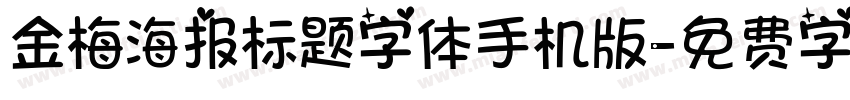 金梅海报标题字体手机版-免费字